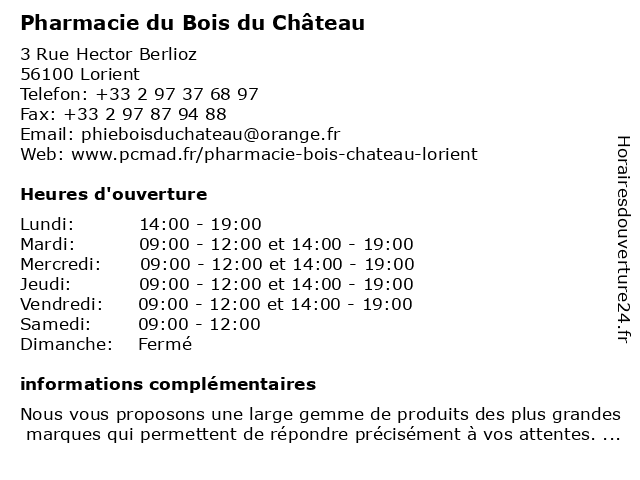 Pharmacie du Bois du Château

3 Rue Hector Berlioz
56100 Lorient
Telefon: +33 2 97 37 68 97
Fax: +33 2 97 87 94 88
Email: phieboisduchateau@orange.fr
Web: www.pcmad.fr/pharmacie-bois-chateau-lorient

Heures d'ouverture

| | |
|---|---|
| Lundi: | 14:00 - 19:00 |
| Mardi: | 09:00 - 12:00 et 14:00 - 19:00 |
| Mercredi: | 09:00 - 12:00 et 14:00 - 19:00 |
| Jeudi: | 09:00 - 12:00 et 14:00 - 19:00 |
| Vendredi: | 09:00 - 12:00 et 14:00 - 19:00 |
| Samedi: | 09:00 - 12:00 |
| Dimanche: | Fermé |

informations complémentaires

Nous vous proposons une large gemme de produits des plus grandes marques qui permettent de répondre précisément à vos attentes. ...

Horairesdouverture24.fr